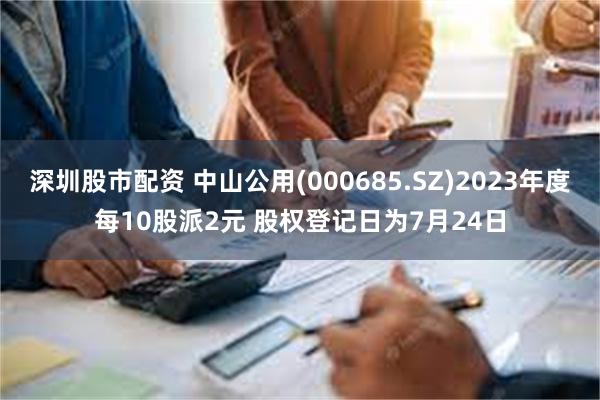 深圳股市配资 中山公用(000685.SZ)2023年度每10股派2元 股权登记日为7月24日